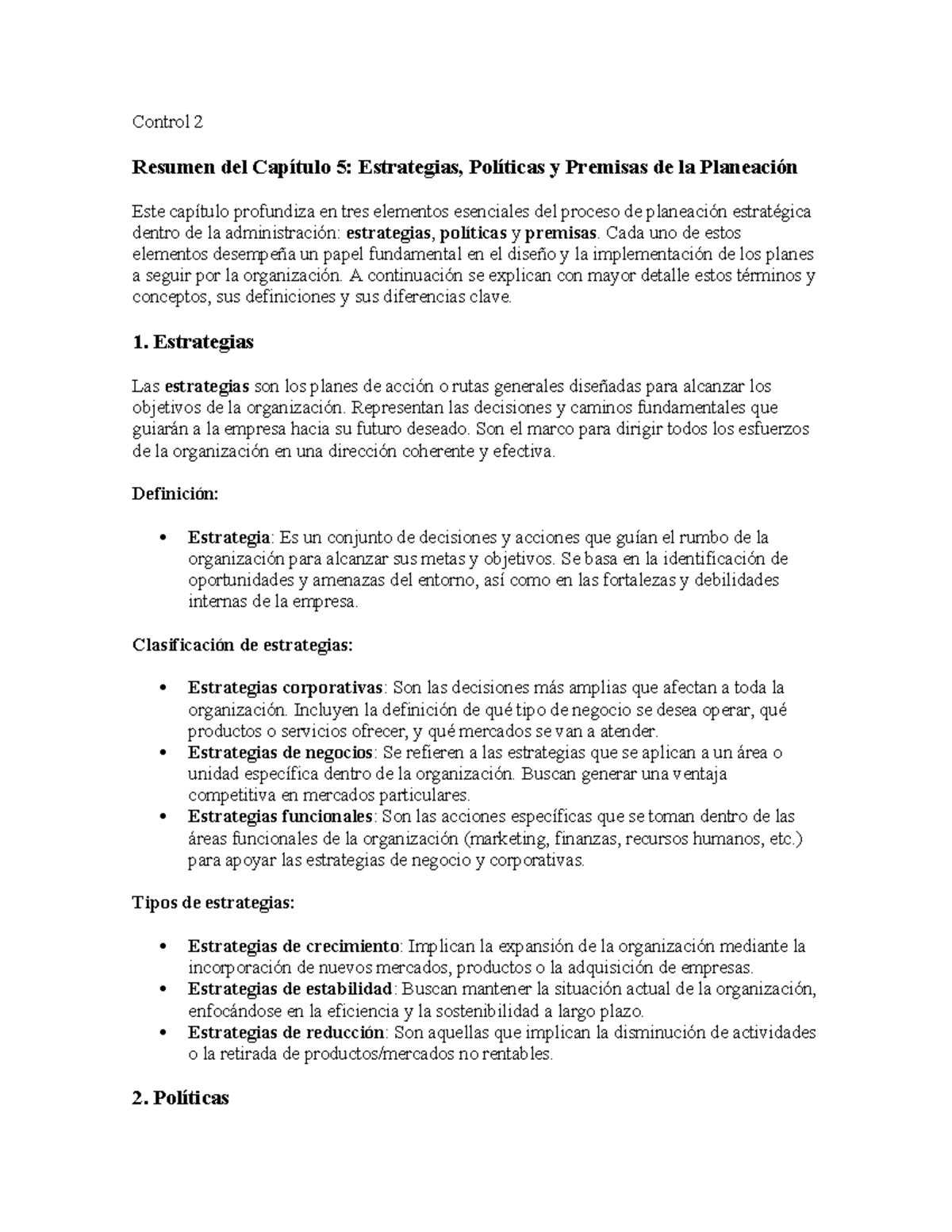 Control 2

Resumen del Capítulo 5: Estrategias, Políticas y Premisas de la Planeación

Este capítulo profundiza en tres elementos esenciales del proceso de planeación estratégica dentro de la administración: estrategias, políticas y premisas. Cada uno de estos elementos desempeña un papel fundamental en el diseño y la implementación de los planes a seguir por la organización. A continuación se explican con mayor detalle estos términos y conceptos, sus definiciones y sus diferencias clave.

1. Estrategias

Las estrategias son los planes de acción o rutas generales diseñadas para alcanzar los objetivos de la organización. Representan las decisiones y caminos fundamentales que guiarán a la empresa hacia su futuro deseado. Son el marco para dirigir todos los esfuerzos de la organización en una dirección coherente y efectiva.

Definición:

• Estrategia: Es un conjunto de decisiones y acciones que guían el rumbo de la organización para alcanzar sus metas y objetivos. Se basa en la identificación de oportunidades y amenazas del entorno, así como en las fortalezas y debilidades internas de la empresa.

Clasificación de estrategias:

• Estrategias corporativas: Son las decisiones más amplias que afectan a toda la organización. Incluyen la definición de qué tipo de negocio se desea operar, qué productos o servicios ofrecer, y qué mercados se van a atender.
• Estrategias de negocios: Se refieren a las estrategias que se aplican a un área o unidad específica dentro de la organización. Buscan generar una ventaja competitiva en mercados particulares.
• Estrategias funcionales: Son las acciones específicas que se toman dentro de las áreas funcionales de la organización (marketing, finanzas, recursos humanos, etc.) para apoyar las estrategias de negocio y corporativas.

Tipos de estrategias:

• Estrategias de crecimiento: Implican la expansión de la organización mediante la incorporación de nuevos mercados, productos o la adquisición de empresas.
• Estrategias de estabilidad: Buscan mantener la situación actual de la organización, enfocándose en la eficiencia y la sostenibilidad a largo plazo.
• Estrategias de reducción: Son aquellas que implican la disminución de actividades o la retirada de productos/mercados no rentables.

2. Políticas